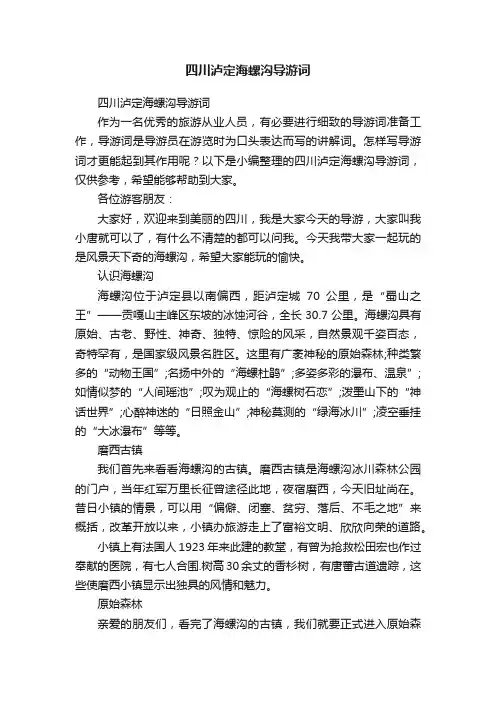 四川泸定海螺沟导游词

四川泸定海螺沟导游词

作为一名优秀的旅游从业人员，有必要进行细致的导游词准备工作，导游词是导游员在游览时为口头表达而写的讲解词。怎样写导游词才更能起到其作用呢？以下是小编整理的四川泸定海螺沟导游词，仅供参考，希望能够帮助到大家。

各位游客朋友：

大家好，欢迎来到美丽的四川，我是大家今天的导游，大家叫我小唐就可以了，有什么不清楚的都可以问我。今天我带大家一起玩的是风景天下奇的海螺沟，希望大家能玩的愉快。

认识海螺沟

海螺沟位于泸定县以南偏西，距泸定城 70 公里，是“蜀山之王”——贡嘎山主峰区东坡的冰蚀河谷，全长 30.7 公里。海螺沟具有原始、古老、野性、神奇、独特、惊险的风采，自然景观千姿百态，奇特罕有，是国家级风景名胜区。这里有广袤神秘的原始森林;种类繁多的“动物王国”;名扬中外的“海螺杜鹃”;多姿多彩的瀑布、温泉”;如情似梦的“人间瑶池”;叹为观止的“海螺树石恋”;泼墨山下的“神话世界”;心醉神迷的“日照金山”;神秘莫测的“绿海冰川”;凌空垂挂的“大冰瀑布”等等。

磨西古镇

我们首先来看看海螺沟的古镇。磨西古镇是海螺沟冰川森林公园的门户，当年红军万里长征曾途径此地，夜宿磨西，今天旧址尚在。昔日小镇的情景，可以用“偏僻、闭塞、贫穷、落后、不毛之地”来概括，改革开放以来，小镇办旅游走上了富裕文明、欣欣向荣的道路。

小镇上有法国人 1923 年来此建的教堂，有曾为抢救松田宏也作过奉献的医院，有七人合围.树高 30 余丈的香杉树，有唐蕃古道遗踪，这些使磨西小镇显示出独具的风情和魅力。

原始森林

亲爱的朋友们，看完了海螺沟的古镇，我们就要正式进入原始森